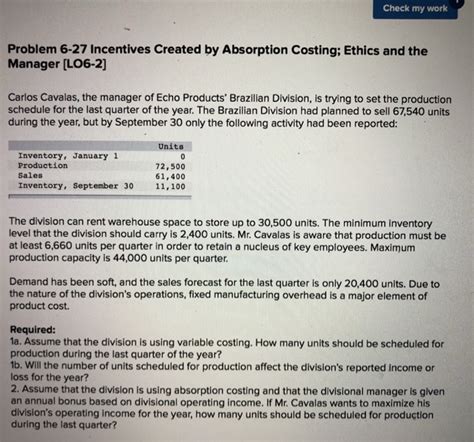 Check my work

Problem 6-27 Incentives Created by Absorption Costing; Ethics and the Manager [LO6-2]

Carlos Cavalas, the manager of Echo Products' Brazilian Division, is trying to set the production schedule for the last quarter of the year. The Brazilian Division had planned to sell 67,540 units during the year, but by September 30 only the following activity had been reported:

| | Units |
|---|---|
| Inventory, January 1 | 0 |
| Production | 72,500 |
| Sales | 61,400 |
| Inventory, September 30 | 11,100 |

The division can rent warehouse space to store up to 30,500 units. The minimum inventory level that the division should carry is 2,400 units. Mr. Cavalas is aware that production must be at least 6,660 units per quarter in order to retain a nucleus of key employees. Maximum production capacity is 44,000 units per quarter.

Demand has been soft, and the sales forecast for the last quarter is only 20,400 units. Due to the nature of the division's operations, fixed manufacturing overhead is a major element of product cost.

Required:
1a. Assume that the division is using variable costing. How many units should be scheduled for production during the last quarter of the year?
1b. Will the number of units scheduled for production affect the division's reported income or loss for the year?
2. Assume that the division is using absorption costing and that the divisional manager is given an annual bonus based on divisional operating income. If Mr. Cavalas wants to maximize his division's operating income for the year, how many units should be scheduled for production during the last quarter?